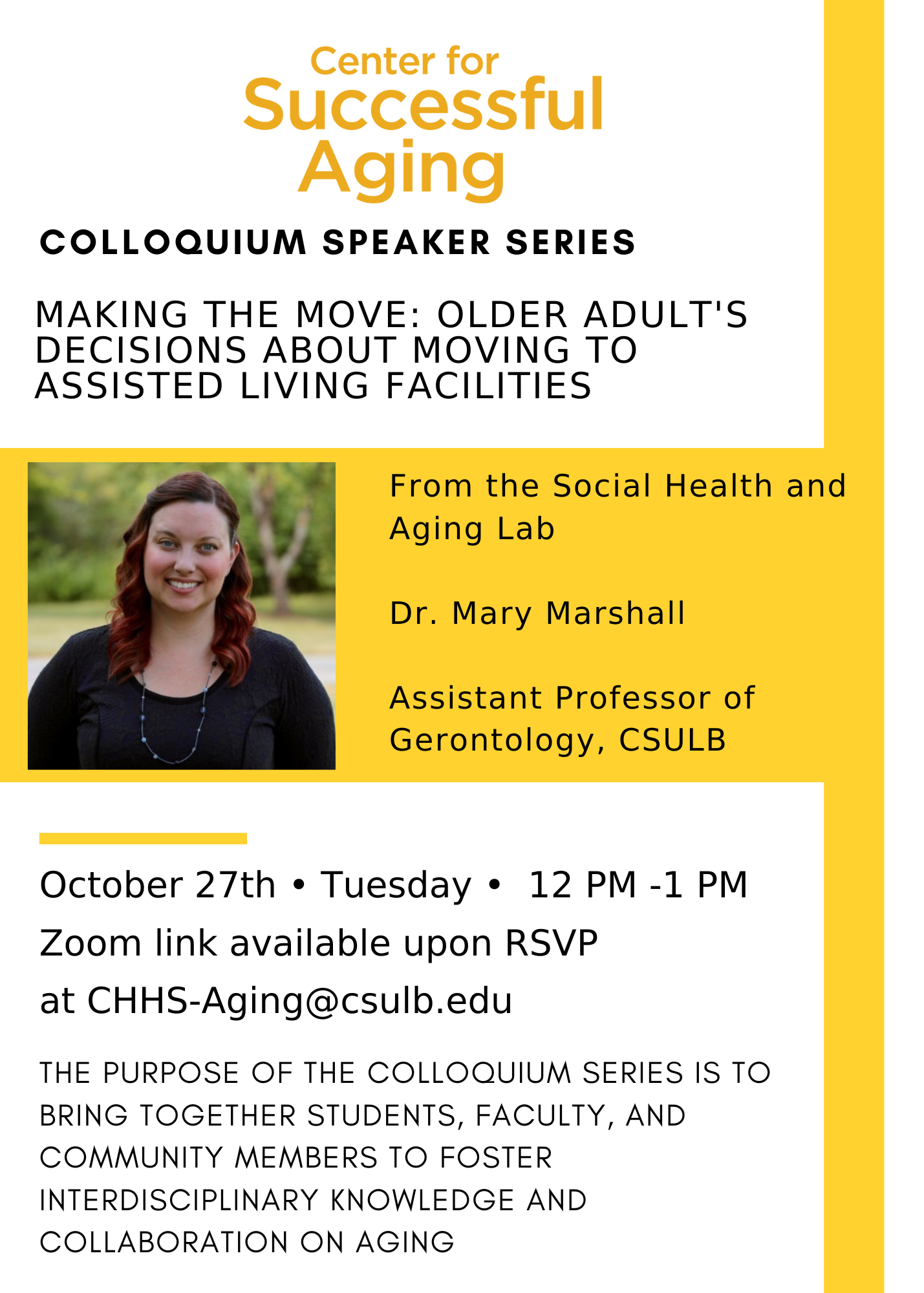 Center for
Successful
Aging

COLLOQUIUM SPEAKER SERIES

MAKING THE MOVE: OLDER ADULT'S DECISIONS ABOUT MOVING TO ASSISTED LIVING FACILITIES

From the Social Health and Aging Lab

Dr. Mary Marshall

Assistant Professor of Gerontology, CSULB

October 27th • Tuesday • 12 PM -1 PM
Zoom link available upon RSVP
at CHHS-Aging@csulb.edu

THE PURPOSE OF THE COLLOQUIUM SERIES IS TO BRING TOGETHER STUDENTS, FACULTY, AND COMMUNITY MEMBERS TO FOSTER INTERDISCIPLINARY KNOWLEDGE AND COLLABORATION ON AGING